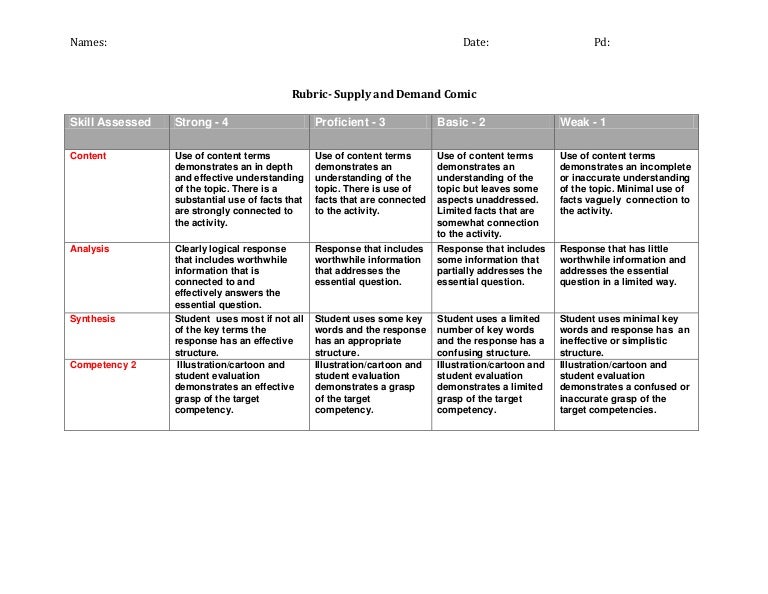 Names: Date: Pd:

Rubric- Supply and Demand Comic

| Skill Assessed | Strong - 4 | Proficient - 3 | Basic - 2 | Weak - 1 |
|---|---|---|---|---|
| Content | Use of content terms demonstrates an in depth and effective understanding of the topic. There is a substantial use of facts that are strongly connected to the activity. | Use of content terms demonstrates an understanding of the topic. There is use of facts that are connected to the activity. | Use of content terms demonstrates an understanding of the topic but leaves some aspects unaddressed. Limited facts that are somewhat connection to the activity. | Use of content terms demonstrates an incomplete or inaccurate understanding of the topic. Minimal use of facts vaguely connection to the activity. |
| Analysis | Clearly logical response that includes worthwhile information that is connected to and effectively answers the essential question. | Response that includes worthwhile information that addresses the essential question. | Response that includes some information that partially addresses the essential question. | Response that has little worthwhile information and addresses the essential question in a limited way. |
| Synthesis | Student uses most if not all of the key terms the response has an effective structure. | Student uses some key words and the response has an appropriate structure. | Student uses a limited number of key words and the response has a confusing structure. | Student uses minimal key words and response has an ineffective or simplistic structure. |
| Competency 2 | Illustration/cartoon and student evaluation demonstrates an effective grasp of the target competency. | Illustration/cartoon and student evaluation demonstrates a grasp of the target competency. | Illustration/cartoon and student evaluation demonstrates a limited grasp of the target competency. | Illustration/cartoon and student evaluation demonstrates a confused or inaccurate grasp of the target competencies. |